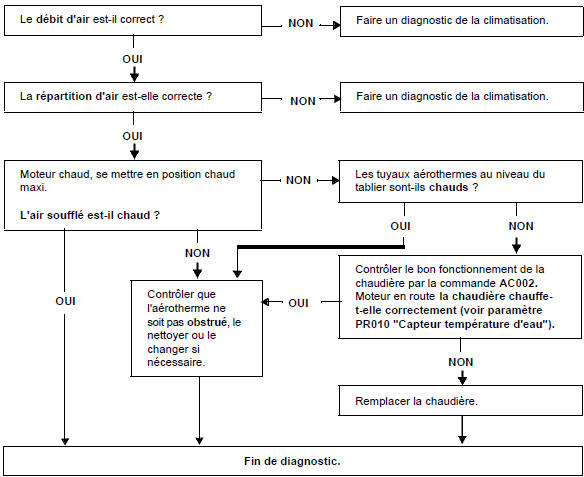 Le débit d'air est-il correct ?

NON

Faire un diagnostic de la climatisation.

OUI

La répartition d'air est-elle correcte ?

NON

Faire un diagnostic de la climatisation.

OUI

Moteur chaud, se mettre en position chaud maxi.

L'air soufflé est-il chaud ?

NON

Les tuyaux aérothermes au niveau du tablier sont-ils chauds ?

OUI

NON

NON

OUI

Contrôler que l'aérotherme ne soit pas obstrué, le nettoyer ou le changer si nécessaire.

OUI

Contrôler le bon fonctionnement de la chaudière par la commande AC002. Moteur en route la chaudière chauffe-t-elle correctement (voir paramètre PR010 "Capteur température d'eau").

NON

Remplacer la chaudière.

Fin de diagnostic.